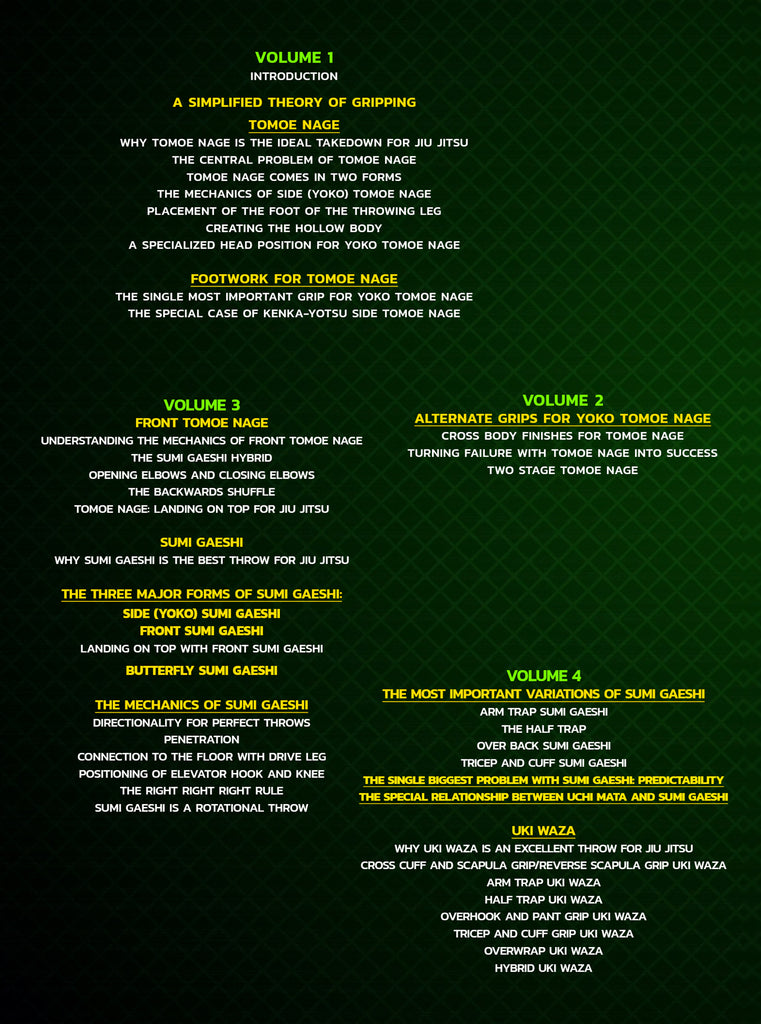 VOLUME 1
INTRODUCTION

A SIMPLIFIED THEORY OF GRIPPING

TOMOE NAGE
WHY TOMOE NAGE IS THE IDEAL TAKEDOWN FOR JIU JITSU
THE CENTRAL PROBLEM OF TOMOE NAGE
TOMOE NAGE COMES IN TWO FORMS
THE MECHANICS OF SIDE (YOKO) TOMOE NAGE
PLACEMENT OF THE FOOT OF THE THROWING LEG
CREATING THE HOLLOW BODY
A SPECIALIZED HEAD POSITION FOR YOKO TOMOE NAGE

FOOTWORK FOR TOMOE NAGE
THE SINGLE MOST IMPORTANT GRIP FOR YOKO TOMOE NAGE
THE SPECIAL CASE OF KENKA-YOTSU SIDE TOMOE NAGE

VOLUME 3
FRONT TOMOE NAGE
UNDERSTANDING THE MECHANICS OF FRONT TOMOE NAGE
THE SUMI GAESHI HYBRID
OPENING ELBOWS AND CLOSING ELBOWS
THE BACKWARDS SHUFFLE
TOMOE NAGE: LANDING ON TOP FOR JIU JITSU

SUMI GAESHI
WHY SUMI GAESHI IS THE BEST THROW FOR JIU JITSU

THE THREE MAJOR FORMS OF SUMI GAESHI:
SIDE (YOKO) SUMI GAESHI
FRONT SUMI GAESHI
LANDING ON TOP WITH FRONT SUMI GAESHI
BUTTERFLY SUMI GAESHI

THE MECHANICS OF SUMI GAESHI
DIRECTIONALITY FOR PERFECT THROWS
PENETRATION
CONNECTION TO THE FLOOR WITH DRIVE LEG
POSITIONING OF ELEVATOR HOOK AND KNEE
THE RIGHT RIGHT RIGHT RULE
SUMI GAESHI IS A ROTATIONAL THROW

VOLUME 2
ALTERNATE GRIPS FOR YOKO TOMOE NAGE
CROSS BODY FINISHES FOR TOMOE NAGE
TURNING FAILURE WITH TOMOE NAGE INTO SUCCESS
TWO STAGE TOMOE NAGE

VOLUME 4
THE MOST IMPORTANT VARIATIONS OF SUMI GAESHI
ARM TRAP SUMI GAESHI
THE HALF TRAP
OVER BACK SUMI GAESHI
TRICEP AND CUFF SUMI GAESHI
THE SINGLE BIGGEST PROBLEM WITH SUMI GAESHI: PREDICTABILITY
THE SPECIAL RELATIONSHIP BETWEEN UCHI MATA AND SUMI GAESHI

UKI WAZA
WHY UKI WAZA IS AN EXCELLENT THROW FOR JIU JITSU
CROSS CUFF AND SCAPULA GRIP/REVERSE SCAPULA GRIP UKI WAZA
ARM TRAP UKI WAZA
HALF TRAP UKI WAZA
OVERHOOK AND PANT GRIP UKI WAZA
TRICEP AND CUFF GRIP UKI WAZA
OVERWRAP UKI WAZA
HYBRID UKI WAZA